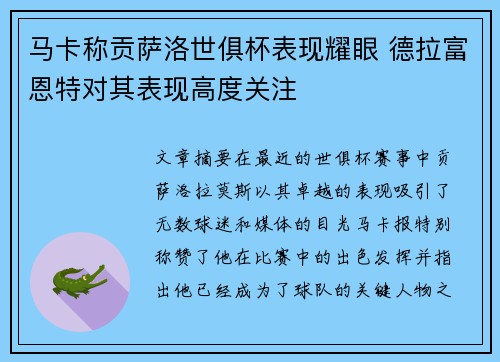 马卡称贡萨洛世俱杯表现耀眼 德拉富恩特对其表现高度关注

文章摘要在最近的世俱杯赛事中贡萨洛拉莫斯以其卓越的表现吸引了无数球迷和媒体的目光马卡报特别称赞了他在比赛中的出色发挥并指出他已经成为了球队的关键人物之